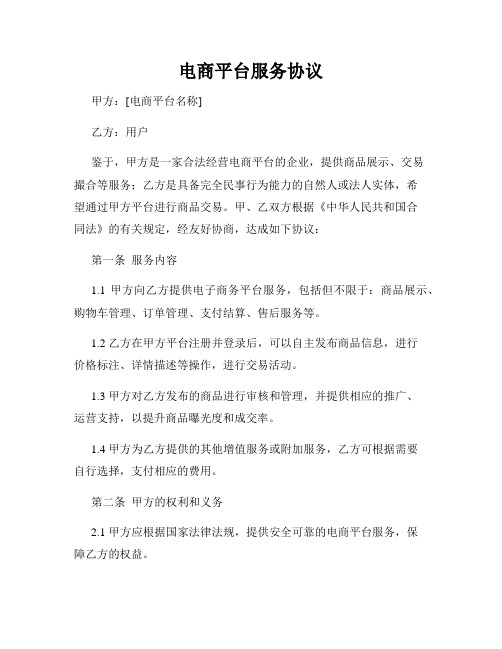 电商平台服务协议

甲方：[电商平台名称]

乙方：用户

鉴于，甲方是一家合法经营电商平台的企业，提供商品展示、交易撮合等服务；乙方是具备完全民事行为能力的自然人或法人实体，希望通过甲方平台进行商品交易。甲、乙双方根据《中华人民共和国合同法》的有关规定，经友好协商，达成如下协议：

第一条 服务内容

1.1 甲方向乙方提供电子商务平台服务，包括但不限于：商品展示、购物车管理、订单管理、支付结算、售后服务等。

1.2 乙方在甲方平台注册并登录后，可以自主发布商品信息，进行价格标注、详情描述等操作，进行交易活动。

1.3 甲方对乙方发布的商品进行审核和管理，并提供相应的推广、运营支持，以提升商品曝光度和成交率。

1.4 甲方为乙方提供的其他增值服务或附加服务，乙方可根据需要自行选择，支付相应的费用。

第二条 甲方的权利和义务

2.1 甲方应根据国家法律法规，提供安全可靠的电商平台服务，保障乙方的权益。